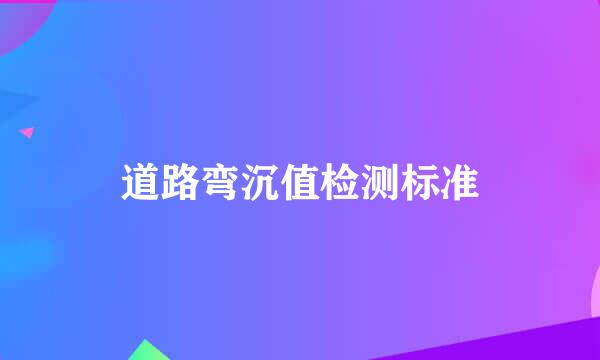 道路弯沉值检测标准